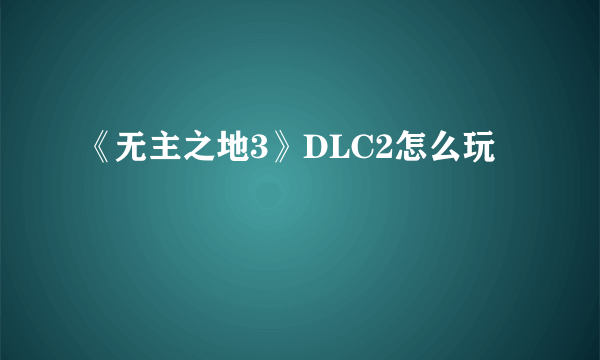 《无主之地3》DLC2怎么玩